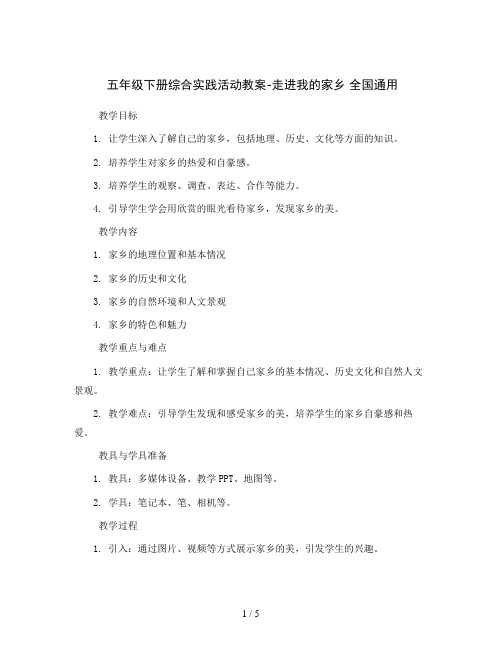 五年级下册综合实践活动教案-走进我的家乡 全国通用

教学目标

1. 让学生深入了解自己的家乡，包括地理、历史、文化等方面的知识。

2. 培养学生对家乡的热爱和自豪感。

3. 培养学生的观察、调查、表达、合作等能力。

4. 引导学生学会用欣赏的眼光看待家乡，发现家乡的美。

教学内容

1. 家乡的地理位置和基本情况

2. 家乡的历史和文化

3. 家乡的自然环境和人文景观

4. 家乡的特色和魅力

教学重点与难点

1. 教学重点：让学生了解和掌握自己家乡的基本情况、历史文化和自然人文景观。

2. 教学难点：引导学生发现和感受家乡的美，培养学生的家乡自豪感和热爱。

教具与学具准备

1. 教具：多媒体设备、教学PPT、地图等。

2. 学具：笔记本、笔、相机等。

教学过程

1. 引入：通过图片、视频等方式展示家乡的美，引发学生的兴趣。

1 / 5